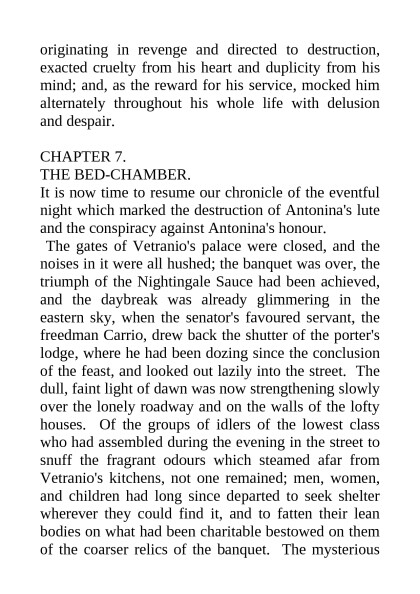 originating in revenge and directed to destruction, exacted cruelty from his heart and duplicity from his mind; and, as the reward for his service, mocked him alternately throughout his whole life with delusion and despair.

CHAPTER 7.
THE BED-CHAMBER.
It is now time to resume our chronicle of the eventful night which marked the destruction of Antonina's lute and the conspiracy against Antonina's honour.

The gates of Vetranio's palace were closed, and the noises in it were all hushed; the banquet was over, the triumph of the Nightingale Sauce had been achieved, and the daybreak was already glimmering in the eastern sky, when the senator's favoured servant, the freedman Carrio, drew back the shutter of the porter's lodge, where he had been dozing since the conclusion of the feast, and looked out lazily into the street. The dull, faint light of dawn was now strengthening slowly over the lonely roadway and on the walls of the lofty houses. Of the groups of idlers of the lowest class who had assembled during the evening in the street to snuff the fragrant odours which steamed afar from Vetranio's kitchens, not one remained; men, women, and children had long since departed to seek shelter wherever they could find it, and to fatten their lean bodies on what had been charitable bestowed on them of the coarser relics of the banquet. The mysterious